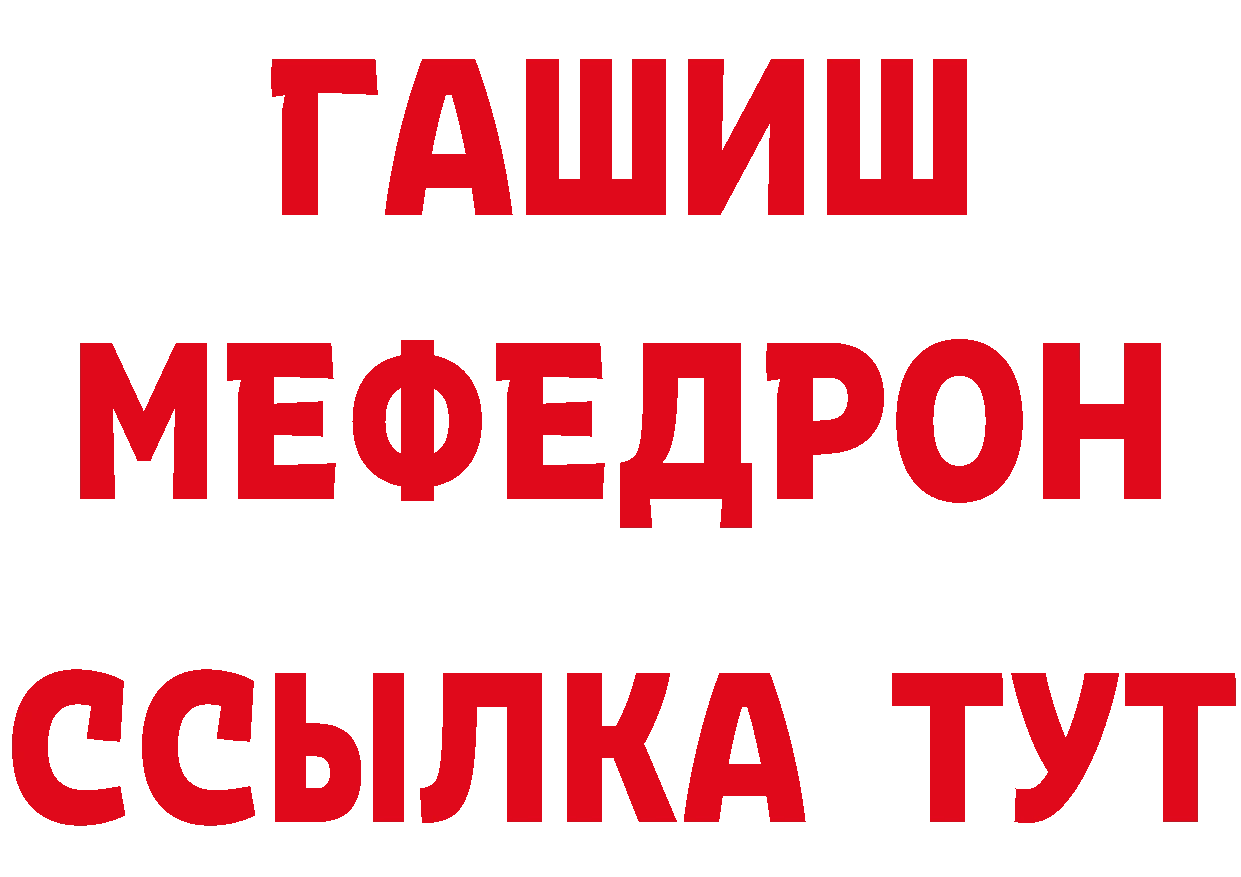 ГАШИШ
МЕФЕДРОН
ССЫЛКА ТУТ